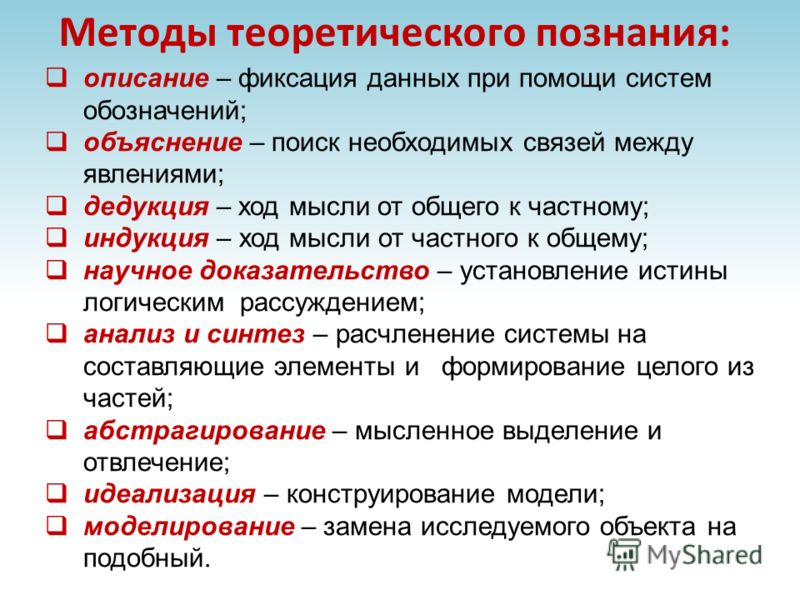 Методы теоретического познания:

❑ описание – фиксация данных при помощи систем обозначений;
❑ объяснение – поиск необходимых связей между явлениями;
❑ дедукция – ход мысли от общего к частному;
❑ индукция – ход мысли от частного к общему;
❑ научное доказательство – установление истины логическим рассуждением;
❑ анализ и синтез – расчленение системы на составляющие элементы и формирование целого из частей;
❑ абстрагирование – мысленное выделение и отвлечение;
❑ идеализация – конструирование модели;
❑ моделирование – замена исследуемого объекта на подобный.

MyShared